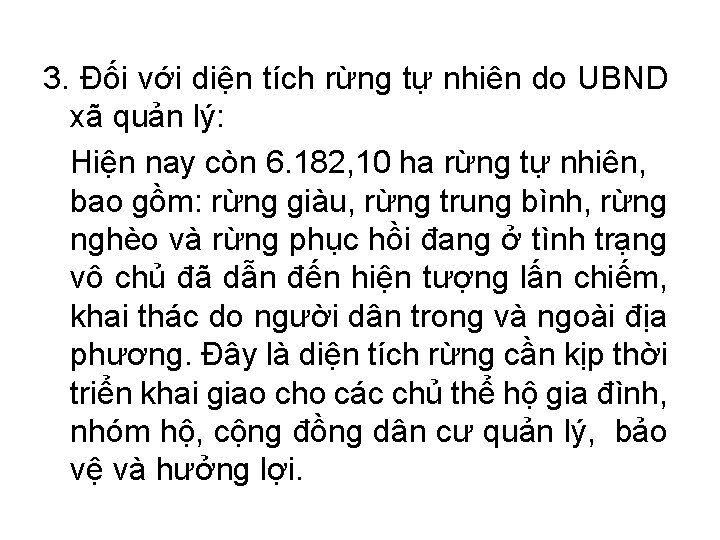 3. Đối với diện tích rừng tự nhiên do UBND xã quản lý:

Hiện nay còn 6.182,10 ha rừng tự nhiên, bao gồm: rừng giàu, rừng trung bình, rừng nghèo và rừng phục hồi đang ở tình trạng vô chủ đã dẫn đến hiện tượng lấn chiếm, khai thác do người dân trong và ngoài địa phương. Đây là diện tích rừng cần kịp thời triển khai giao cho các chủ thể hộ gia đình, nhóm hộ, cộng đồng dân cư quản lý, bảo vệ và hưởng lợi.